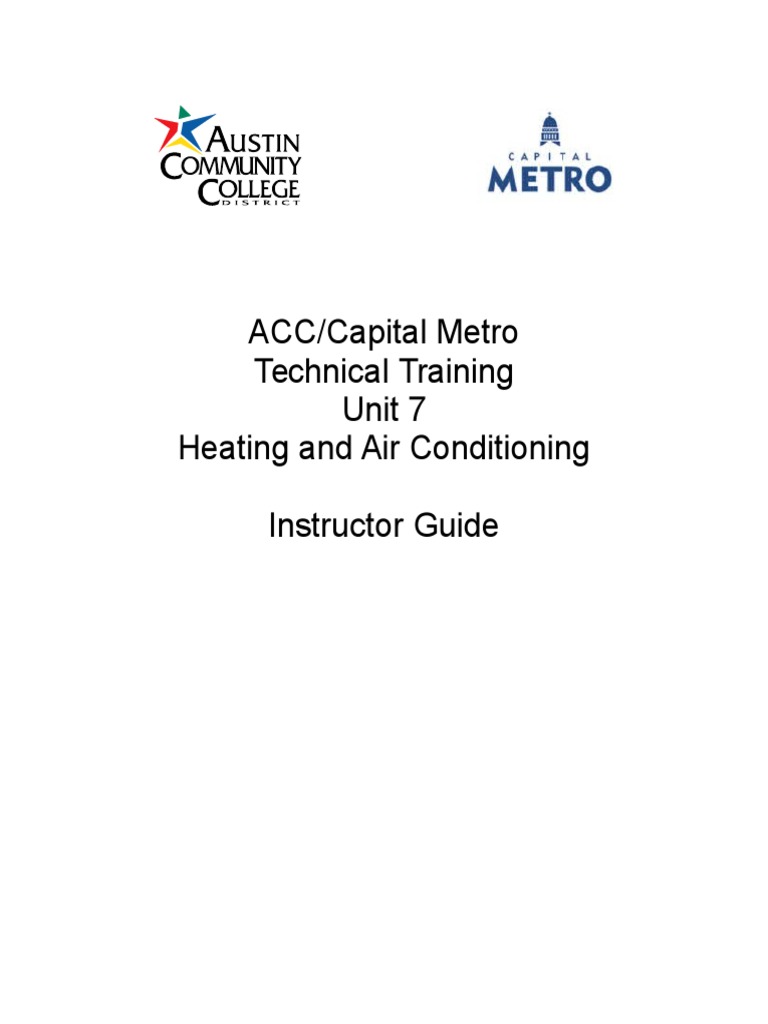 AUSTIN COMMUNITY COLLEGE DISTRICT

CAPITAL METRO

ACC/Capital Metro
Technical Training
Unit 7
Heating and Air Conditioning

Instructor Guide